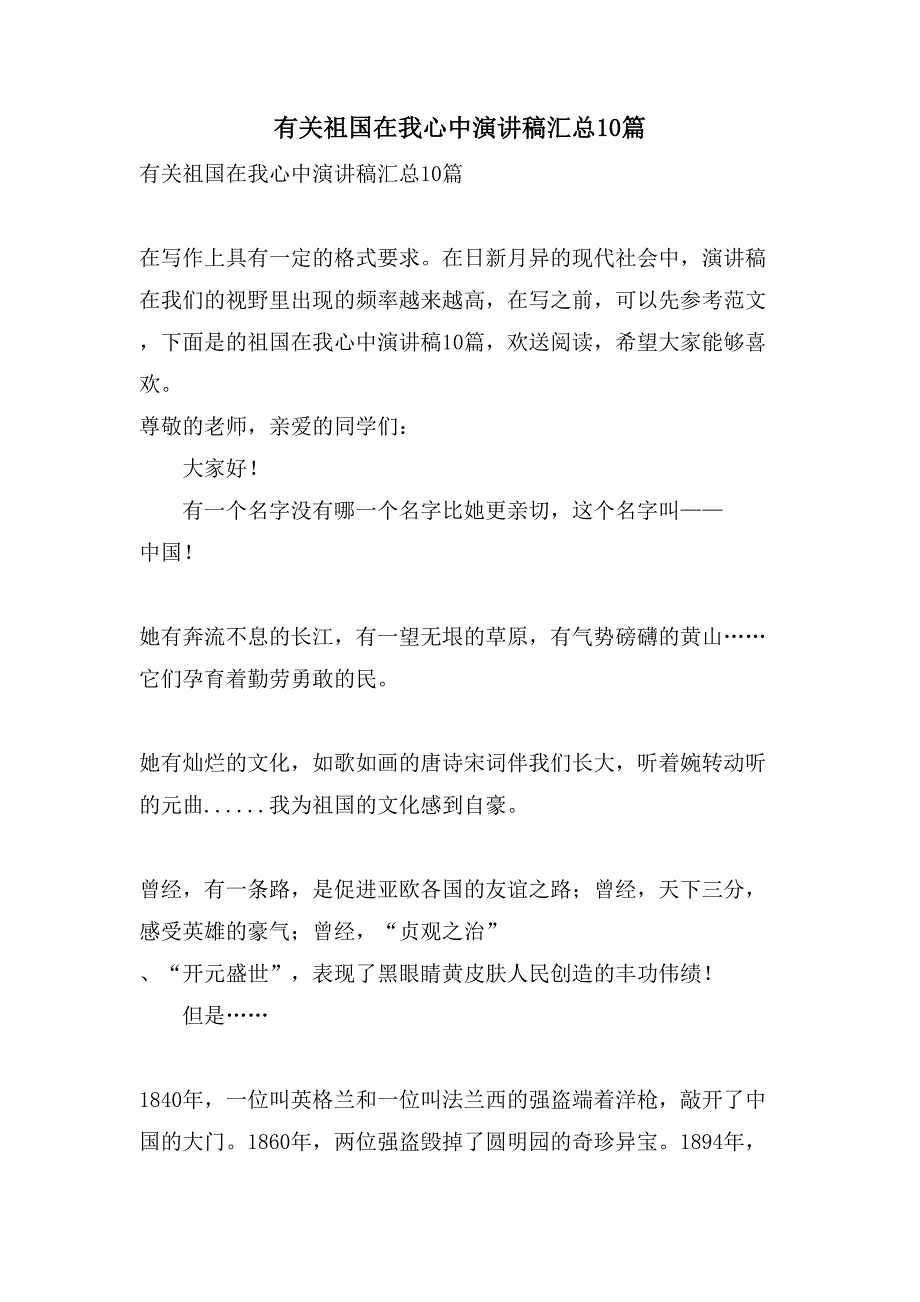 有关祖国在我心中演讲稿汇总10篇

有关祖国在我心中演讲稿汇总10篇

在写作上具有一定的格式要求。在日新月异的现代社会中，演讲稿在我们的视野里出现的频率越来越高，在写之前，可以先参考范文，下面是的祖国在我心中演讲稿10篇，欢送阅读，希望大家能够喜欢。

尊敬的老师，亲爱的同学们：

大家好！

有一个名字没有哪一个名字比她更亲切，这个名字叫——中国！

她有奔流不息的长江，有一望无垠的草原，有气势磅礴的黄山……它们孕育着勤劳勇敢的民。

她有灿烂的文化，如歌如画的唐诗宋词伴我们长大，听着婉转动听的元曲......我为祖国的文化感到自豪。

曾经，有一条路，是促进亚欧各国的友谊之路；曾经，天下三分，感受英雄的豪气；曾经，“贞观之治”、“开元盛世”，表现了黑眼睛黄皮肤人民创造的丰功伟绩！

但是……

1840年，一位叫英格兰和一位叫法兰西的强盗端着洋枪，敲开了中国的大门。1860年，两位强盗毁掉了圆明园的奇珍异宝。1894年，